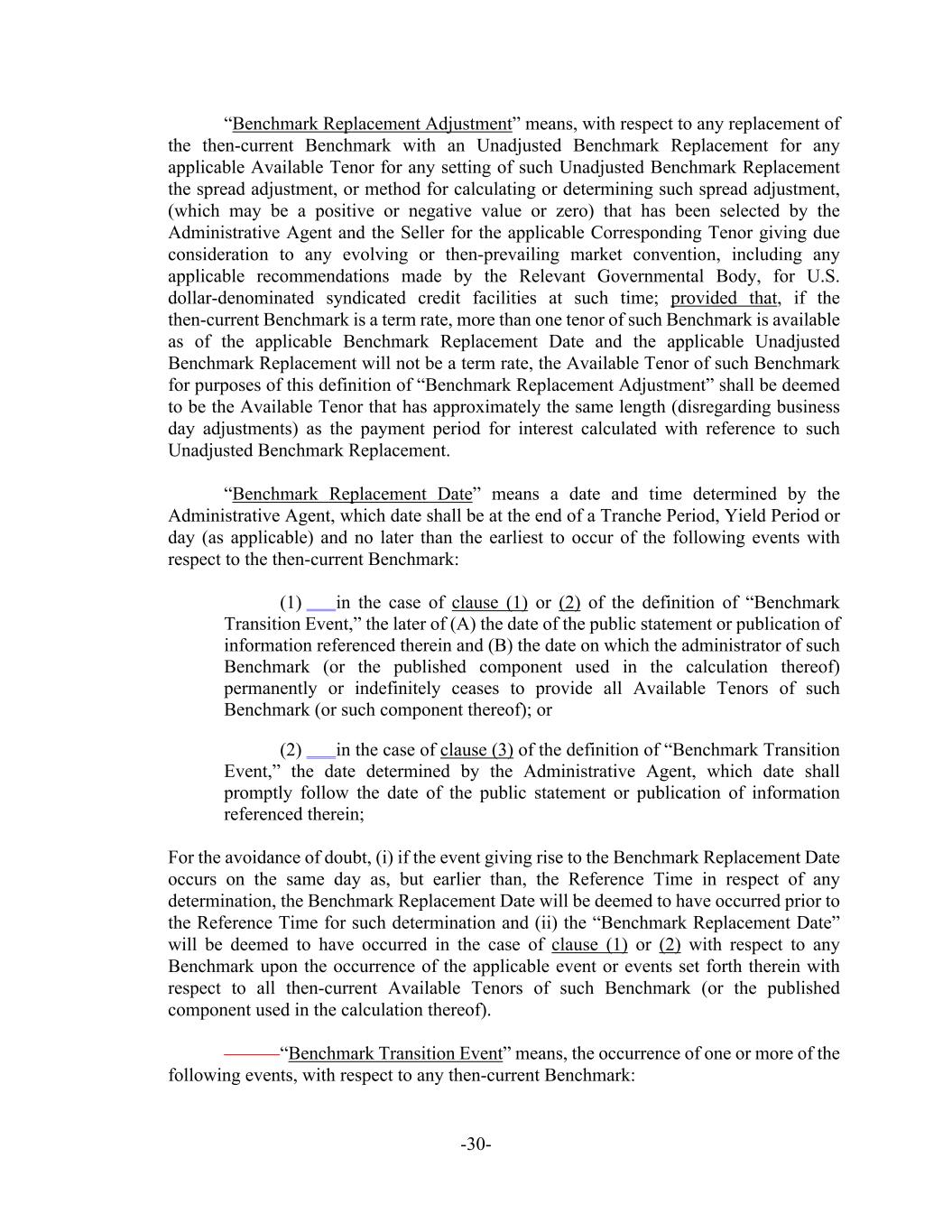 “Benchmark Replacement Adjustment” means, with respect to any replacement of the then-current Benchmark with an Unadjusted Benchmark Replacement for any applicable Available Tenor for any setting of such Unadjusted Benchmark Replacement the spread adjustment, or method for calculating or determining such spread adjustment, (which may be a positive or negative value or zero) that has been selected by the Administrative Agent and the Seller for the applicable Corresponding Tenor giving due consideration to any evolving or then-prevailing market convention, including any applicable recommendations made by the Relevant Governmental Body, for U.S. dollar-denominated syndicated credit facilities at such time; provided that, if the then-current Benchmark is a term rate, more than one tenor of such Benchmark is available as of the applicable Benchmark Replacement Date and the applicable Unadjusted Benchmark Replacement will not be a term rate, the Available Tenor of such Benchmark for purposes of this definition of “Benchmark Replacement Adjustment” shall be deemed to be the Available Tenor that has approximately the same length (disregarding business day adjustments) as the payment period for interest calculated with reference to such Unadjusted Benchmark Replacement.

“Benchmark Replacement Date” means a date and time determined by the Administrative Agent, which date shall be at the end of a Tranche Period, Yield Period or day (as applicable) and no later than the earliest to occur of the following events with respect to the then-current Benchmark:

(1) in the case of clause (1) or (2) of the definition of “Benchmark Transition Event,” the later of (A) the date of the public statement or publication of information referenced therein and (B) the date on which the administrator of such Benchmark (or the published component used in the calculation thereof) permanently or indefinitely ceases to provide all Available Tenors of such Benchmark (or such component thereof); or

(2) in the case of clause (3) of the definition of “Benchmark Transition Event,” the date determined by the Administrative Agent, which date shall promptly follow the date of the public statement or publication of information referenced therein;

For the avoidance of doubt, (i) if the event giving rise to the Benchmark Replacement Date occurs on the same day as, but earlier than, the Reference Time in respect of any determination, the Benchmark Replacement Date will be deemed to have occurred prior to the Reference Time for such determination and (ii) the “Benchmark Replacement Date” will be deemed to have occurred in the case of clause (1) or (2) with respect to any Benchmark upon the occurrence of the applicable event or events set forth therein with respect to all then-current Available Tenors of such Benchmark (or the published component used in the calculation thereof).

“Benchmark Transition Event” means, the occurrence of one or more of the following events, with respect to any then-current Benchmark:

-30-